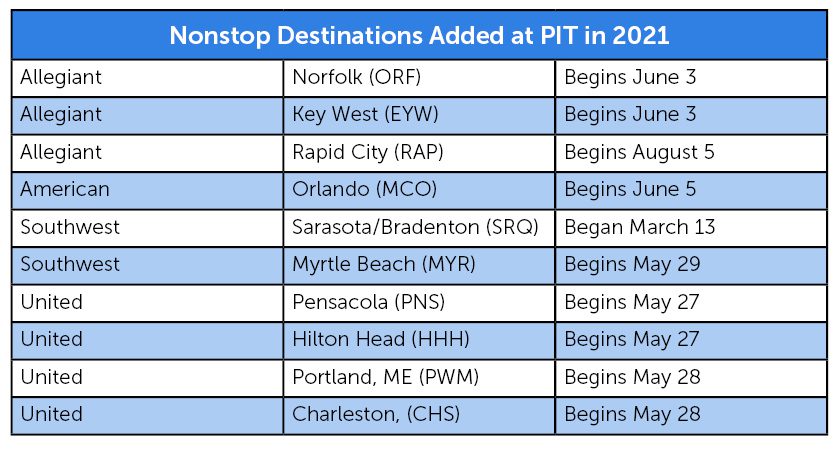 | Nonstop Destinations Added at PIT in 2021 | | |
|---|---|---|
| Allegiant | Norfolk (ORF) | Begins June 3 |
| Allegiant | Key West (EYW) | Begins June 3 |
| Allegiant | Rapid City (RAP) | Begins August 5 |
| American | Orlando (MCO) | Begins June 5 |
| Southwest | Sarasota/Bradenton (SRQ) | Began March 13 |
| Southwest | Myrtle Beach (MYR) | Begins May 29 |
| United | Pensacola (PNS) | Begins May 27 |
| United | Hilton Head (HHH) | Begins May 27 |
| United | Portland, ME (PWM) | Begins May 28 |
| United | Charleston, (CHS) | Begins May 28 |